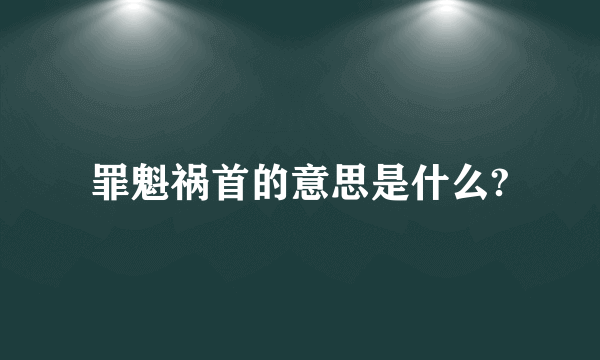 罪魁祸首的意思是什么?